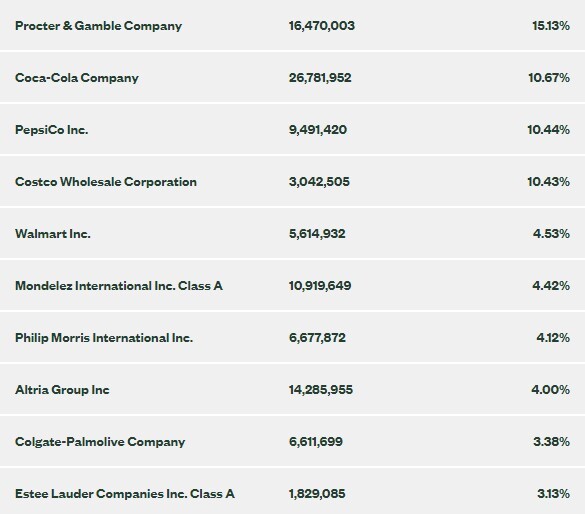 | | | |
|---|---|---|
| Procter & Gamble Company | 16,470,003 | 15.13% |
| Coca-Cola Company | 26,781,952 | 10.67% |
| PepsiCo Inc. | 9,491,420 | 10.44% |
| Costco Wholesale Corporation | 3,042,505 | 10.43% |
| Walmart Inc. | 5,614,932 | 4.53% |
| Mondelez International Inc. Class A | 10,919,649 | 4.42% |
| Philip Morris International Inc. | 6,677,872 | 4.12% |
| Altria Group Inc | 14,285,955 | 4.00% |
| Colgate-Palmolive Company | 6,611,699 | 3.38% |
| Estee Lauder Companies Inc. Class A | 1,829,085 | 3.13% |